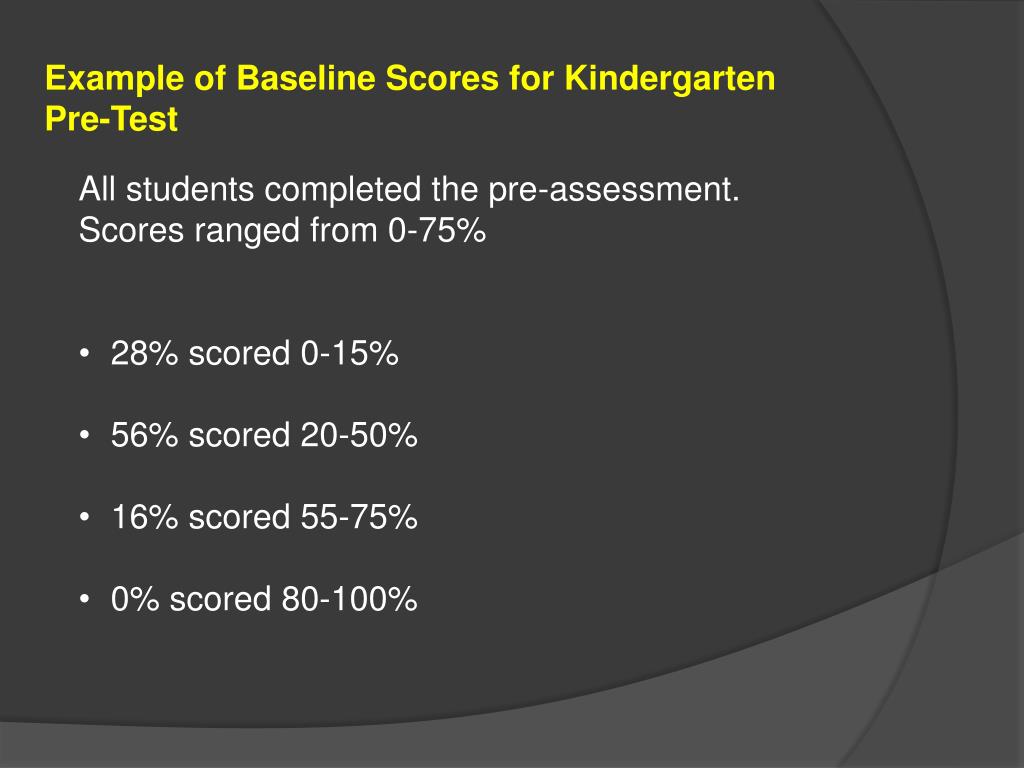 Example of Baseline Scores for Kindergarten Pre-Test

All students completed the pre-assessment. Scores ranged from 0-75%

• 28% scored 0-15%

• 56% scored 20-50%

• 16% scored 55-75%

• 0% scored 80-100%